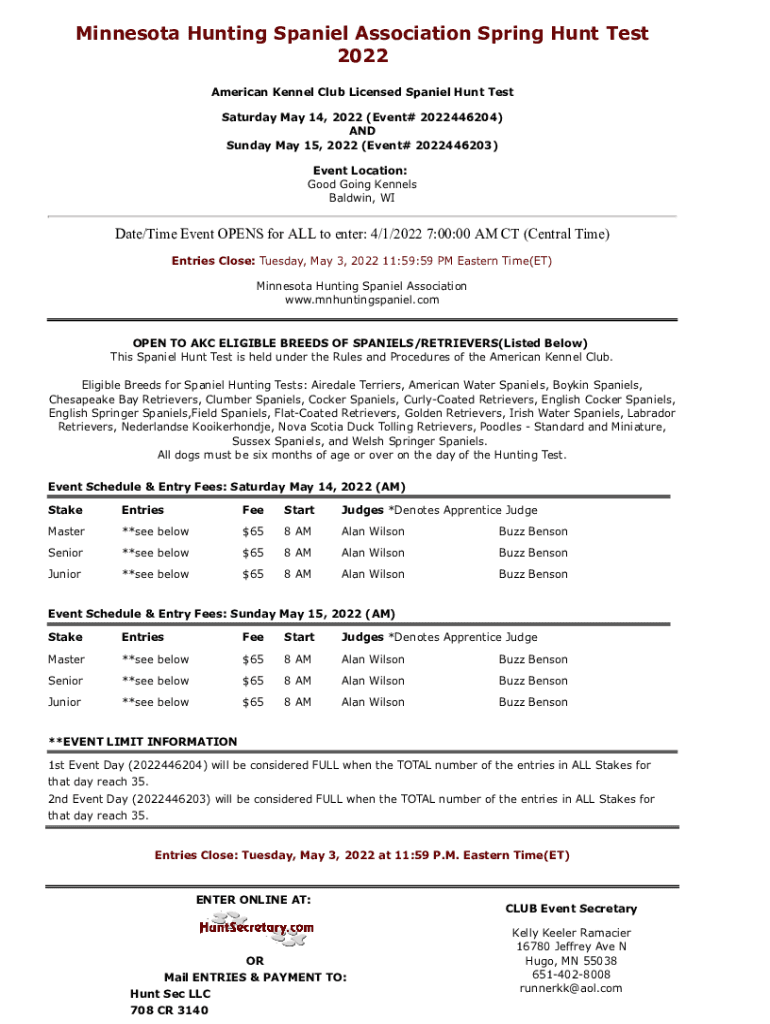 Minnesota Hunting Spaniel Association Spring Hunt Test 2022

American Kennel Club Licensed Spaniel Hunt Test

Saturday May 14, 2022 (Event# 2022446204)
AND
Sunday May 15, 2022 (Event# 2022446203)

Event Location:
Good Going Kennels
Baldwin, WI

Date/Time Event OPENS for ALL to enter: 4/1/2022 7:00:00 AM CT (Central Time)

Entries Close: Tuesday, May 3, 2022 11:59:59 PM Eastern Time(ET)

Minnesota Hunting Spaniel Association
www.mnhuntingspaniel.com

OPEN TO AKC ELIGIBLE BREEDS OF SPANIELS/RETRIEVERS(Listed Below)
This Spaniel Hunt Test is held under the Rules and Procedures of the American Kennel Club.

Eligible Breeds for Spaniel Hunting Tests: Airedale Terriers, American Water Spaniels, Boykin Spaniels, Chesapeake Bay Retrievers, Clumber Spaniels, Cocker Spaniels, Curly-Coated Retrievers, English Cocker Spaniels, English Springer Spaniels,Field Spaniels, Flat-Coated Retrievers, Golden Retrievers, Irish Water Spaniels, Labrador Retrievers, Nederlandse Kooikerhondje, Nova Scotia Duck Tolling Retrievers, Poodles - Standard and Miniature, Sussex Spaniels, and Welsh Springer Spaniels.
All dogs must be six months of age or over on the day of the Hunting Test.

Event Schedule & Entry Fees: Saturday May 14, 2022 (AM)

| Stake | Entries | Fee | Start | Judges *Denotes Apprentice Judge | |
|---|---|---|---|---|---|
| Master | **see below | $65 | 8 AM | Alan Wilson | Buzz Benson |
| Senior | **see below | $65 | 8 AM | Alan Wilson | Buzz Benson |
| Junior | **see below | $65 | 8 AM | Alan Wilson | Buzz Benson |

Event Schedule & Entry Fees: Sunday May 15, 2022 (AM)

| Stake | Entries | Fee | Start | Judges *Denotes Apprentice Judge | |
|---|---|---|---|---|---|
| Master | **see below | $65 | 8 AM | Alan Wilson | Buzz Benson |
| Senior | **see below | $65 | 8 AM | Alan Wilson | Buzz Benson |
| Junior | **see below | $65 | 8 AM | Alan Wilson | Buzz Benson |

**EVENT LIMIT INFORMATION
1st Event Day (2022446204) will be considered FULL when the TOTAL number of the entries in ALL Stakes for that day reach 35.
2nd Event Day (2022446203) will be considered FULL when the TOTAL number of the entries in ALL Stakes for that day reach 35.

Entries Close: Tuesday, May 3, 2022 at 11:59 P.M. Eastern Time(ET)

ENTER ONLINE AT:
HuntSecretary.com

OR
Mail ENTRIES & PAYMENT TO:
Hunt Sec LLC
708 CR 3140

CLUB Event Secretary

Kelly Keeler Ramacier
16780 Jeffrey Ave N
Hugo, MN 55038
651-402-8008
runnerkk@aol.com